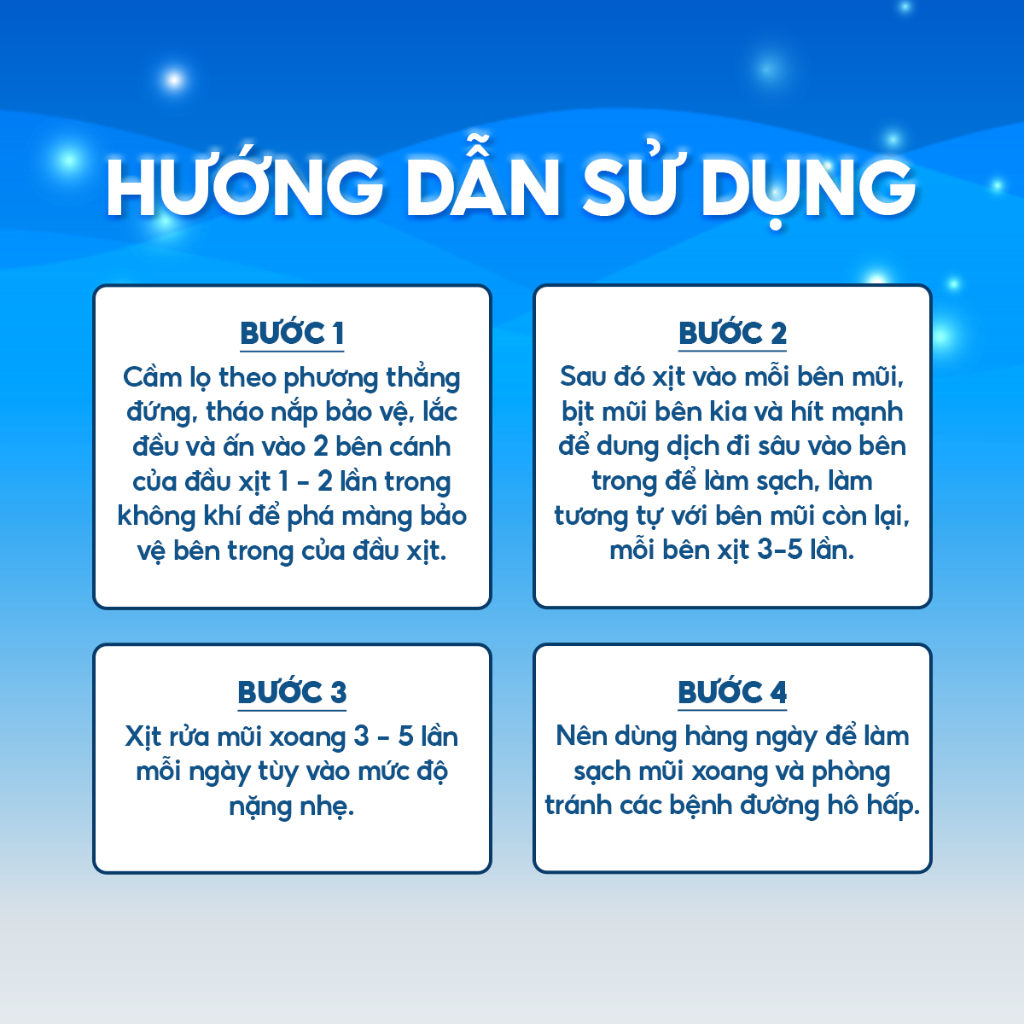 HƯỚNG DẪN SỬ DỤNG

BƯỚC 1
Cầm lọ theo phương thẳng đứng, tháo nắp bảo vệ, lắc đều và ấn vào 2 bên cánh của đầu xịt 1 - 2 lần trong không khí để phá màng bảo vệ bên trong của đầu xịt.

BƯỚC 2
Sau đó xịt vào mỗi bên mũi, bịt mũi bên kia và hít mạnh để dung dịch đi sâu vào bên trong để làm sạch, làm tương tự với bên mũi còn lại, mỗi bên xịt 3-5 lần.

BƯỚC 3
Xịt rửa mũi xoang 3 - 5 lần mỗi ngày tùy vào mức độ nặng nhẹ.

BƯỚC 4
Nên dùng hàng ngày để làm sạch mũi xoang và phòng tránh các bệnh đường hô hấp.